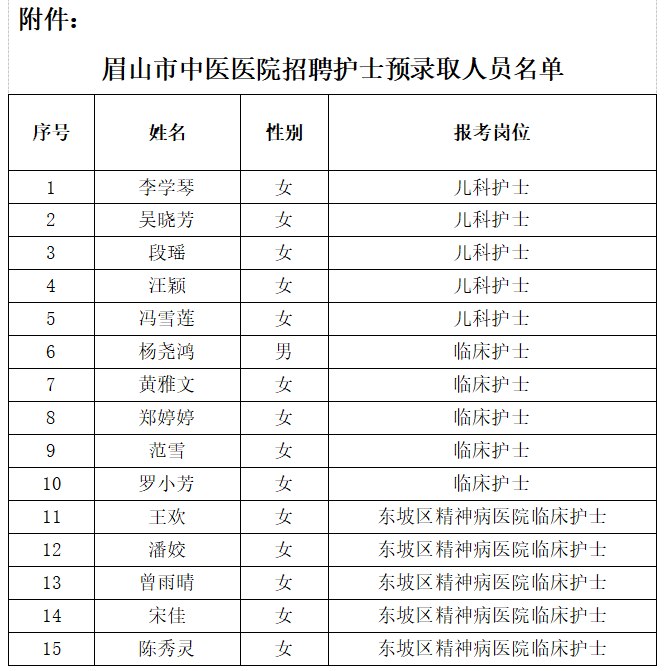 附件：

眉山市中医医院招聘护士预录取人员名单

| 序号 | 姓名 | 性别 | 报考岗位 |
|---|---|---|---|
| 1 | 李学琴 | 女 | 儿科护士 |
| 2 | 吴晓芳 | 女 | 儿科护士 |
| 3 | 段瑶 | 女 | 儿科护士 |
| 4 | 汪颖 | 女 | 儿科护士 |
| 5 | 冯雪莲 | 女 | 儿科护士 |
| 6 | 杨尧鸿 | 男 | 临床护士 |
| 7 | 黄雅文 | 女 | 临床护士 |
| 8 | 郑婷婷 | 女 | 临床护士 |
| 9 | 范雪 | 女 | 临床护士 |
| 10 | 罗小芳 | 女 | 临床护士 |
| 11 | 王欢 | 女 | 东坡区精神病医院临床护士 |
| 12 | 潘姣 | 女 | 东坡区精神病医院临床护士 |
| 13 | 曾雨晴 | 女 | 东坡区精神病医院临床护士 |
| 14 | 宋佳 | 女 | 东坡区精神病医院临床护士 |
| 15 | 陈秀灵 | 女 | 东坡区精神病医院临床护士 |